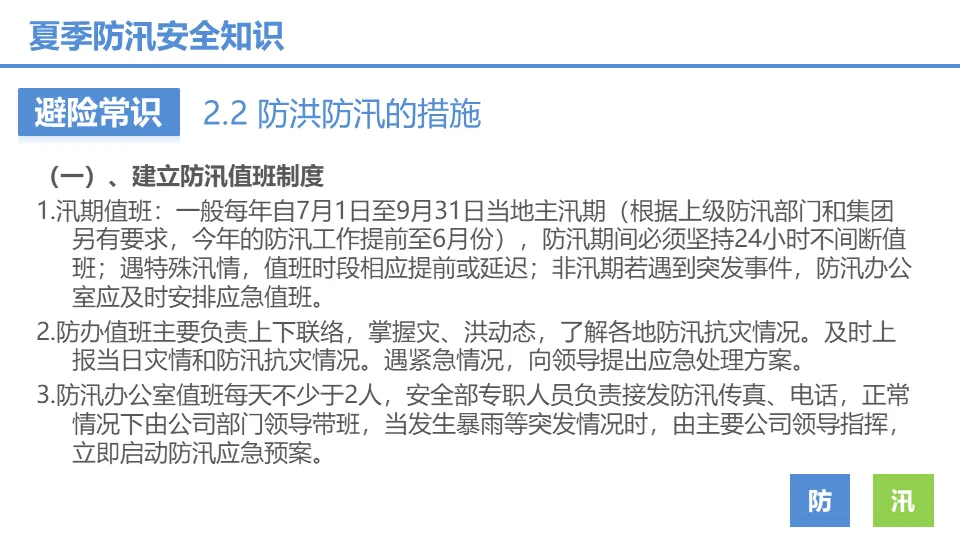 夏季防汛安全知识

避险常识 2.2 防洪防汛的措施

（一）、建立防汛值班制度

1.汛期值班：一般每年自7月1日至9月31日当地主汛期（根据上级防汛部门和集团另有要求，今年的防汛工作提前至6月份），防汛期间必须坚持24小时不间断值班；遇特殊汛情，值班时段相应提前或延迟；非汛期若遇到突发事件，防汛办公室应及时安排应急值班。

2.防办值班主要负责上下联络，掌握灾、洪动态，了解各地防汛抗灾情况。及时上报当日灾情和防汛抗灾情况。遇紧急情况，向领导提出应急处理方案。

3.防汛办公室值班每天不少于2人，安全部专职人员负责接发防汛传真、电话，正常情况下由公司部门领导带班，当发生暴雨等突发情况时，由主要公司领导指挥，立即启动防汛应急预案。

防 汛